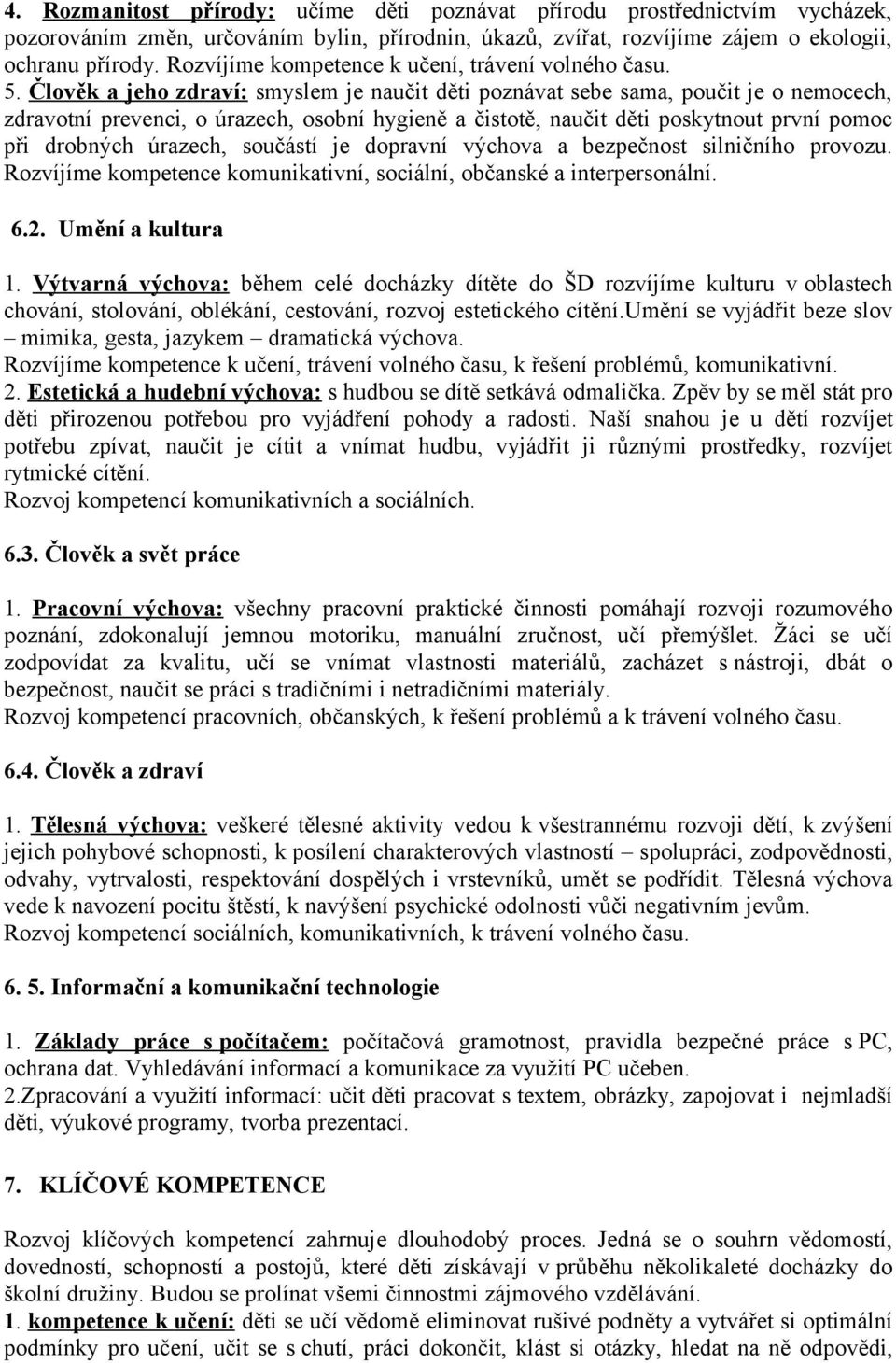 4. Rozmanitost přírody: učíme děti poznávat přírodu prostřednictvím vycházek, pozorováním změn, určováním bylin, přírodnin, úkazů, zvířat, rozvíjíme zájem o ekologii, ochranu přírody. Rozvíjíme kompetence k učení, trávení volného času.
5. Člověk a jeho zdraví: smyslem je naučit děti poznávat sebe sama, poučit je o nemocech, zdravotní prevenci, o úrazech, osobní hygieně a čistotě, naučit děti poskytnout první pomoc při drobných úrazech, součástí je dopravní výchova a bezpečnost silničního provozu. Rozvíjíme kompetence komunikativní, sociální, občanské a interpersonální.

6.2. Umění a kultura

1. Výtvarná výchova: během celé docházky dítěte do ŠD rozvíjíme kulturu v oblastech chování, stolování, oblékání, cestování, rozvoj estetického cítění.umění se vyjádřit beze slov – mimika, gesta, jazykem – dramatická výchova.
Rozvíjíme kompetence k učení, trávení volného času, k řešení problémů, komunikativní.
2. Estetická a hudební výchova: s hudbou se dítě setkává odmalička. Zpěv by se měl stát pro děti přirozenou potřebou pro vyjádření pohody a radosti. Naší snahou je u dětí rozvíjet potřebu zpívat, naučit je cítit a vnímat hudbu, vyjádřit ji různými prostředky, rozvíjet rytmické cítění.
Rozvoj kompetencí komunikativních a sociálních.

6.3. Člověk a svět práce

1. Pracovní výchova: všechny pracovní praktické činnosti pomáhají rozvoji rozumového poznání, zdokonalují jemnou motoriku, manuální zručnost, učí přemýšlet. Žáci se učí zodpovídat za kvalitu, učí se vnímat vlastnosti materiálů, zacházet s nástroji, dbát o bezpečnost, naučit se práci s tradičními i netradičními materiály.
Rozvoj kompetencí pracovních, občanských, k řešení problémů a k trávení volného času.

6.4. Člověk a zdraví

1. Tělesná výchova: veškeré tělesné aktivity vedou k všestrannému rozvoji dětí, k zvýšení jejich pohybové schopnosti, k posílení charakterových vlastností – spolupráci, zodpovědnosti, odvahy, vytrvalosti, respektování dospělých i vrstevníků, umět se podřídit. Tělesná výchova vede k navození pocitu štěstí, k navýšení psychické odolnosti vůči negativním jevům.
Rozvoj kompetencí sociálních, komunikativních, k trávení volného času.

6. 5. Informační a komunikační technologie

1. Základy práce s počítačem: počítačová gramotnost, pravidla bezpečné práce s PC, ochrana dat. Vyhledávání informací a komunikace za využití PC učeben.
2.Zpracování a využití informací: učit děti pracovat s textem, obrázky, zapojovat i nejmladší děti, výukové programy, tvorba prezentací.

7. KLÍČOVÉ KOMPETENCE

Rozvoj klíčových kompetencí zahrnuje dlouhodobý proces. Jedná se o souhrn vědomostí, dovedností, schopností a postojů, které děti získávají v průběhu několikaleté docházky do školní družiny. Budou se prolínat všemi činnostmi zájmového vzdělávání.
1. kompetence k učení: děti se učí vědomě eliminovat rušivé podněty a vytvářet si optimální podmínky pro učení, učit se s chutí, práci dokončit, klást si otázky, hledat na ně odpovědi,